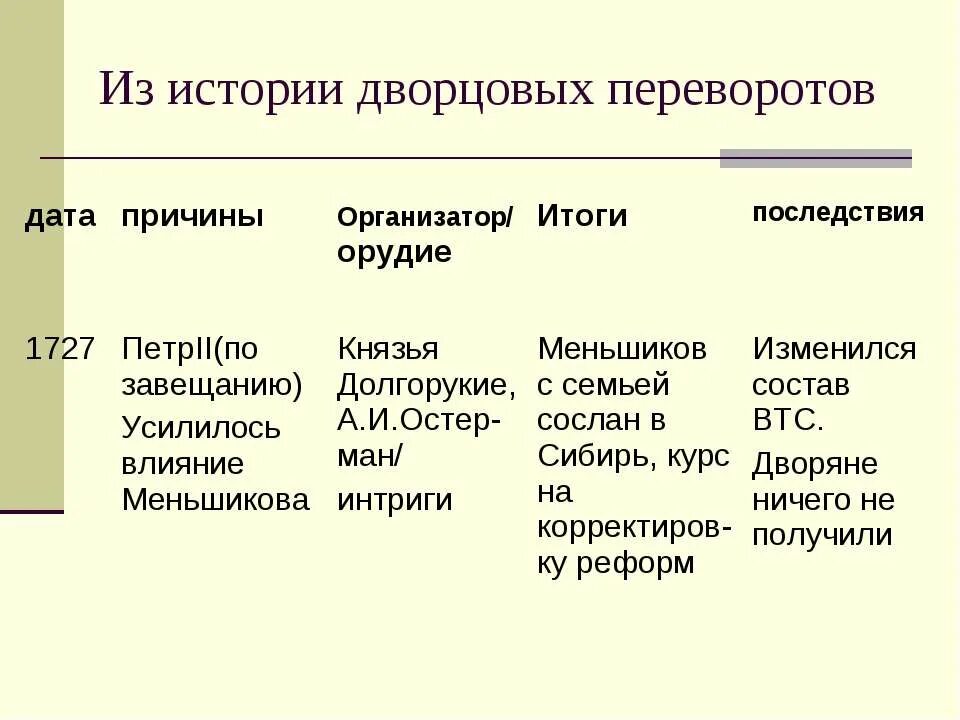 Из истории дворцовых переворотов

| дата | причины | Организатор/ орудие | Итоги | последствия |
|---|---|---|---|---|
| 1727 | ПетрII(по завещанию) Усилилось влияние Меньшикова | Князья Долгорукие, А.И.Остерман/ интриги | Меньшиков с семьей сослан в Сибирь, курс на корректировку реформ | Изменился состав ВТС. Дворяне ничего не получили |